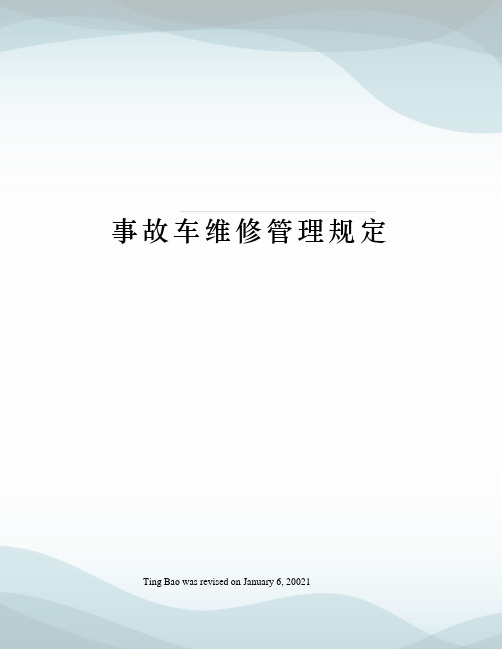 事故车维修管理规定

Ting Bao was revised on January 6, 20021